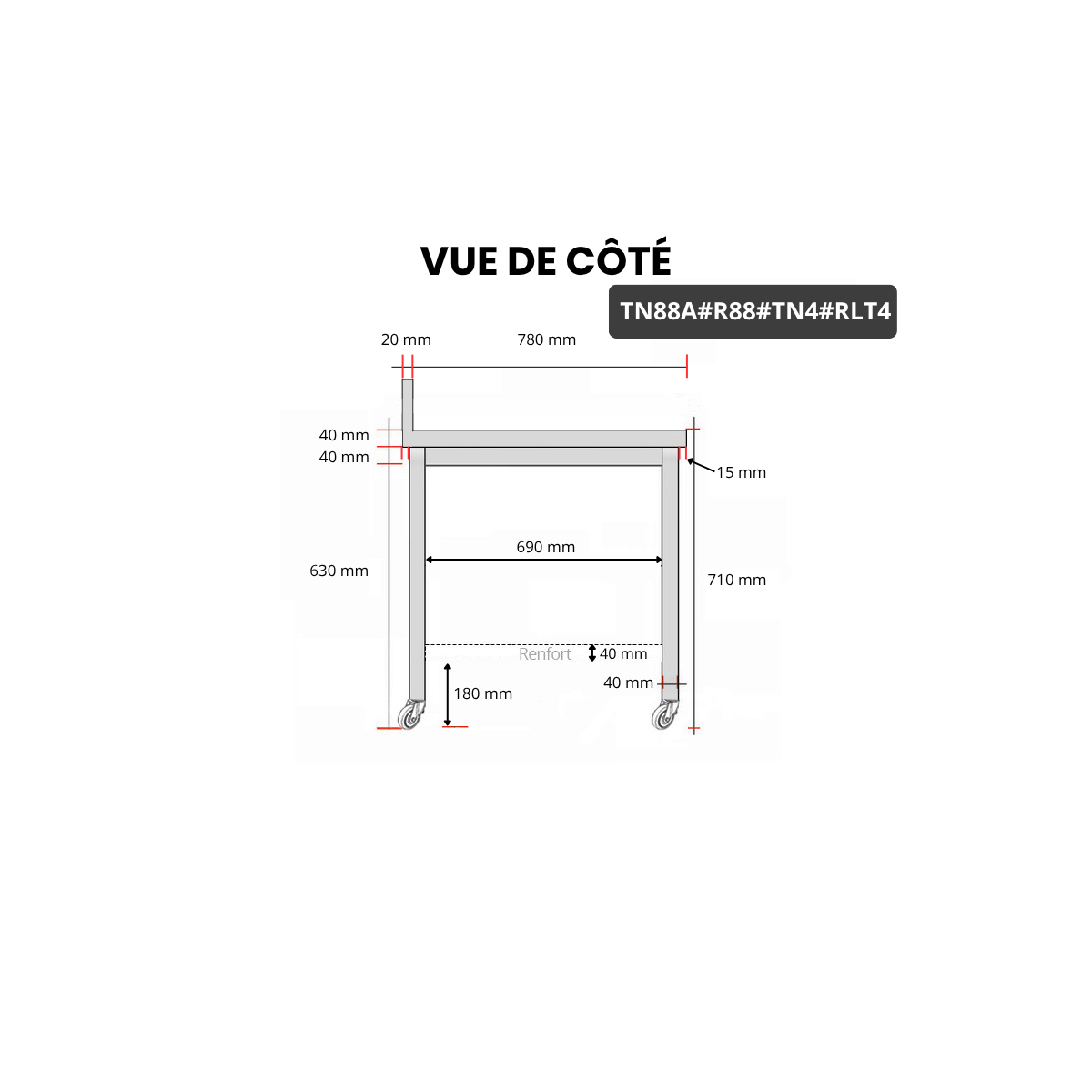 VUE DE CÔTÉ

TN88A#R88#TN4#RLT4

20 mm

780 mm

40 mm

40 mm

15 mm

690 mm

630 mm

710 mm

Renfort

40 mm

40 mm

180 mm